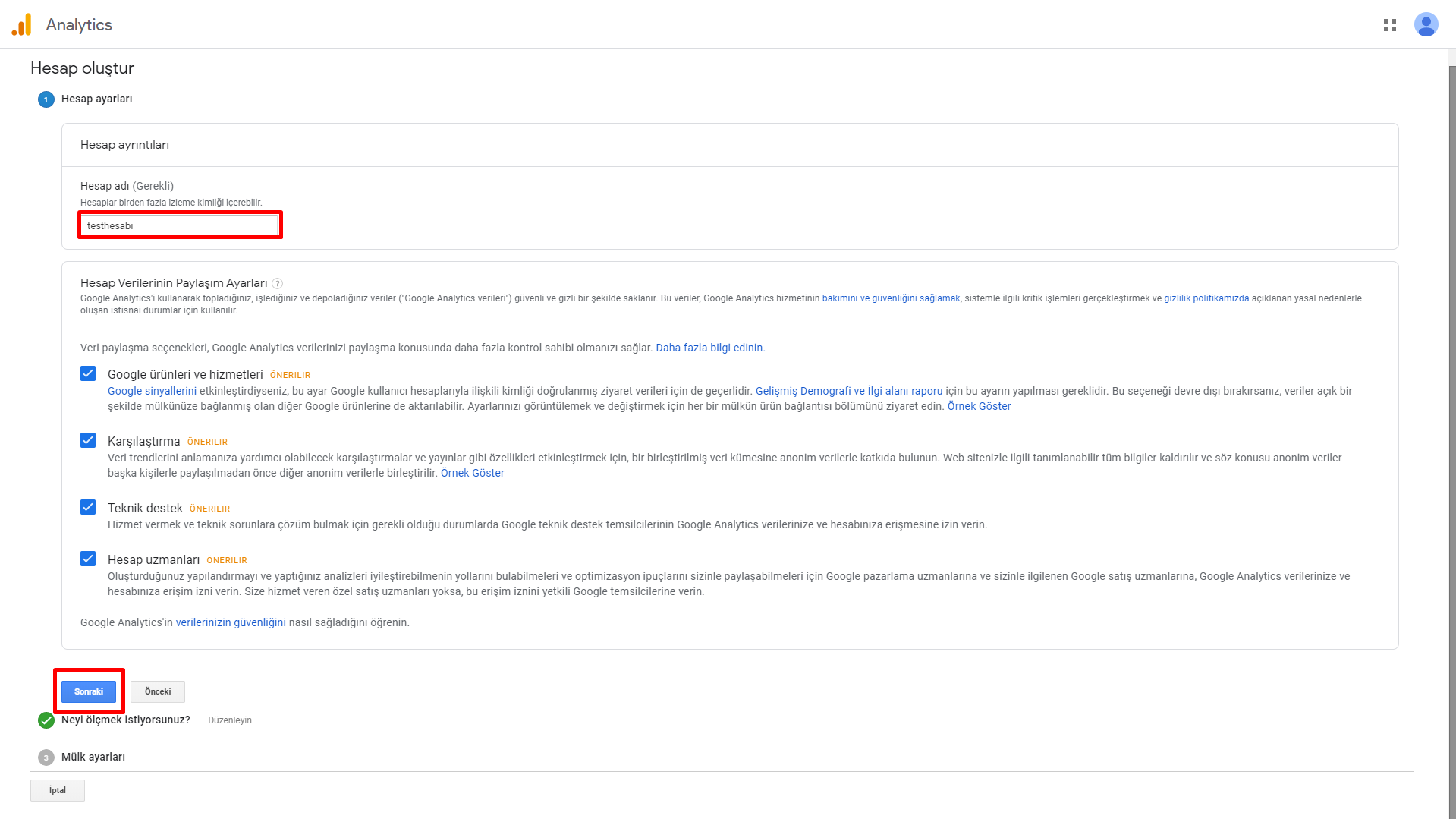 Analytics

Hesap oluştur

1 Hesap ayarları

Hesap ayrıntıları

Hesap adı (Gerekli)
Hesaplar birden fazla izleme kimliği içerebilir.

testhesabı

Hesap Verilerinin Paylaşım Ayarları ?
Google Analytics'i kullanarak topladığınız, işlediğiniz ve depoladığınız veriler ("Google Analytics verileri") güvenli ve gizli bir şekilde saklanır. Bu veriler, Google Analytics hizmetinin bakımını ve güvenliğini sağlamak, sistemle ilgili kritik işlemleri gerçekleştirmek ve gizlilik politikamızda açıklanan yasal nedenlerle oluşan istisnai durumlar için kullanılır.

Veri paylaşma seçenekleri, Google Analytics verilerinizi paylaşma konusunda daha fazla kontrol sahibi olmanızı sağlar. Daha fazla bilgi edinin.

Google ürünleri ve hizmetleri ÖNERİLİR
Google sinyallerini etkinleştirdiyseniz, bu ayar Google kullanıcı hesaplarıyla ilişkili kimliği doğrulanmış ziyaret verileri için de geçerlidir. Gelişmiş Demografi ve İlgi alanı raporu için bu ayarın yapılması gereklidir. Bu seçeneği devre dışı bırakırsanız, veriler açık bir şekilde mülkünüze bağlanmış olan diğer Google ürünlerine de aktarılabilir. Ayarlarınızı görüntülemek ve değiştirmek için her bir mülkün ürün bağlantısı bölümünü ziyaret edin. Örnek Göster

Karşılaştırma ÖNERİLİR
Veri trendlerini anlamanıza yardımcı olabilecek karşılaştırmalar ve yayınlar gibi özellikleri etkinleştirmek için, bir birleştirilmiş veri kümesine anonim verilerle katkıda bulunun. Web sitenizle ilgili tanımlanabilir tüm bilgiler kaldırılır ve söz konusu anonim veriler başka kişilerle paylaşılmadan önce diğer anonim verilerle birleştirilir. Örnek Göster

Teknik destek ÖNERİLİR
Hizmet vermek ve teknik sorunlara çözüm bulmak için gerekli olduğu durumlarda Google teknik destek temsilcilerinin Google Analytics verilerinize ve hesabınıza erişmesine izin verin.

Hesap uzmanları ÖNERİLİR
Oluşturduğunuz yapılandırmayı ve yaptığınız analizleri iyileştirebilmenin yollarını bulabilmeleri ve optimizasyon ipuçlarını sizinle paylaşabilmeleri için Google pazarlama uzmanlarına ve sizinle ilgilenen Google satış uzmanlarına, Google Analytics verilerinize ve hesabınıza erişim izni verin. Size hizmet veren özel satış uzmanları yoksa, bu erişim iznini yetkili Google temsilcilerine verin.

Google Analytics'in verilerinizin güvenliğini nasıl sağladığını öğrenin.

Sonraki Önceki

Neyi ölçmek istiyorsunuz? Düzenleyin

3 Mülk ayarları

İptal